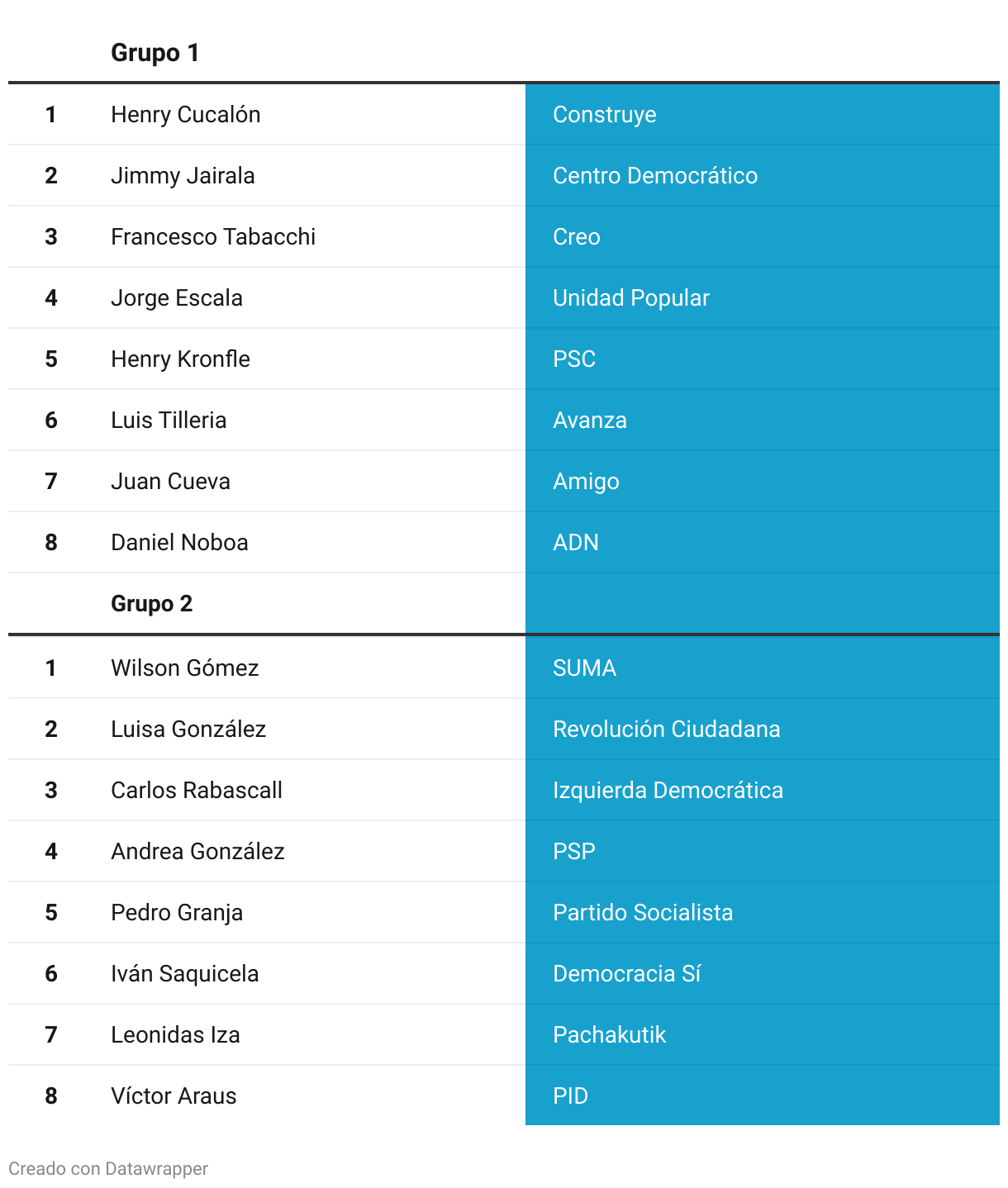 | | Grupo 1 | |
|---|---|---|
| 1 | Henry Cucalón | Construye |
| 2 | Jimmy Jairala | Centro Democrático |
| 3 | Francesco Tabacchi | Creo |
| 4 | Jorge Escala | Unidad Popular |
| 5 | Henry Kronfle | PSC |
| 6 | Luis Tilleria | Avanza |
| 7 | Juan Cueva | Amigo |
| 8 | Daniel Noboa | ADN |
| | Grupo 2 | |
| 1 | Wilson Gómez | SUMA |
| 2 | Luisa González | Revolución Ciudadana |
| 3 | Carlos Rabascall | Izquierda Democrática |
| 4 | Andrea González | PSP |
| 5 | Pedro Granja | Partido Socialista |
| 6 | Iván Saquicela | Democracia Sí |
| 7 | Leonidas Iza | Pachakutik |
| 8 | Víctor Araus | PID |

Creado con Datawrapper